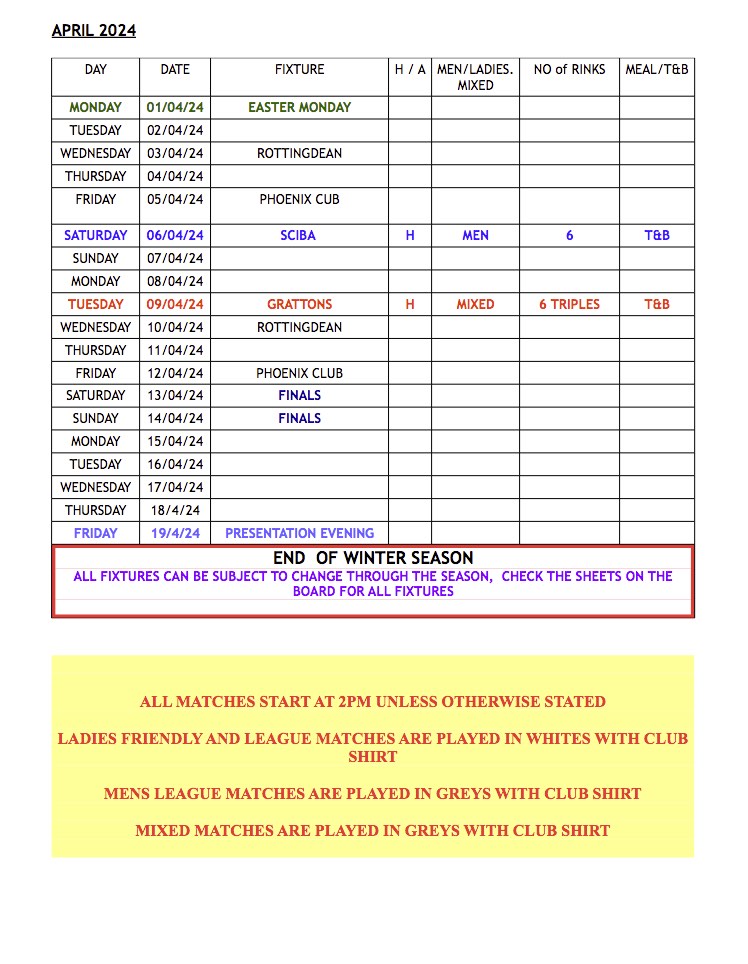 APRIL 2024

| DAY | DATE | FIXTURE | H / A | MEN/LADIES. MIXED | NO of RINKS | MEAL/T&B |
|---|---|---|---|---|---|---|
| MONDAY | 01/04/24 | EASTER MONDAY | | | | |
| TUESDAY | 02/04/24 | | | | | |
| WEDNESDAY | 03/04/24 | ROTTINGDEAN | | | | |
| THURSDAY | 04/04/24 | | | | | |
| FRIDAY | 05/04/24 | PHOENIX CUB | | | | |
| SATURDAY | 06/04/24 | SCIBA | H | MEN | 6 | T&B |
| SUNDAY | 07/04/24 | | | | | |
| MONDAY | 08/04/24 | | | | | |
| TUESDAY | 09/04/24 | GRATTONS | H | MIXED | 6 TRIPLES | T&B |
| WEDNESDAY | 10/04/24 | ROTTINGDEAN | | | | |
| THURSDAY | 11/04/24 | | | | | |
| FRIDAY | 12/04/24 | PHOENIX CLUB | | | | |
| SATURDAY | 13/04/24 | FINALS | | | | |
| SUNDAY | 14/04/24 | FINALS | | | | |
| MONDAY | 15/04/24 | | | | | |
| TUESDAY | 16/04/24 | | | | | |
| WEDNESDAY | 17/04/24 | | | | | |
| THURSDAY | 18/4/24 | | | | | |
| FRIDAY | 19/4/24 | PRESENTATION EVENING | | | | |

END OF WINTER SEASON
ALL FIXTURES CAN BE SUBJECT TO CHANGE THROUGH THE SEASON, CHECK THE SHEETS ON THE BOARD FOR ALL FIXTURES

ALL MATCHES START AT 2PM UNLESS OTHERWISE STATED

LADIES FRIENDLY AND LEAGUE MATCHES ARE PLAYED IN WHITES WITH CLUB SHIRT

MENS LEAGUE MATCHES ARE PLAYED IN GREYS WITH CLUB SHIRT

MIXED MATCHES ARE PLAYED IN GREYS WITH CLUB SHIRT